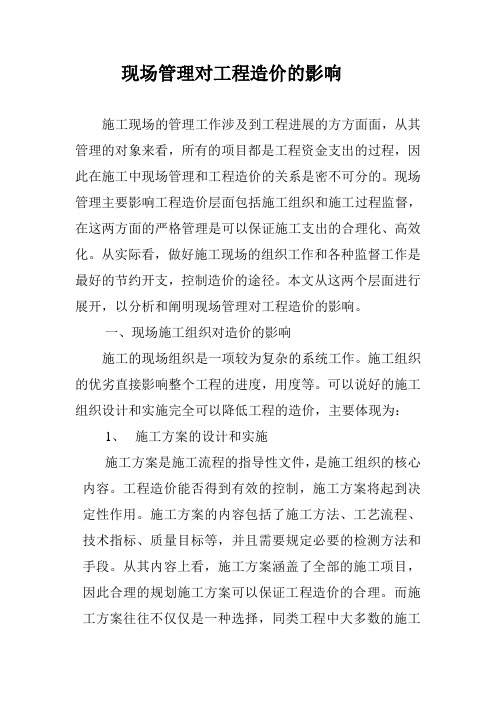 现场管理对工程造价的影响

施工现场的管理工作涉及到工程进展的方方面面，从其管理的对象来看，所有的项目都是工程资金支出的过程，因此在施工中现场管理和工程造价的关系是密不可分的。现场管理主要影响工程造价层面包括施工组织和施工过程监督，在这两方面的严格管理是可以保证施工支出的合理化、高效化。从实际看，做好施工现场的组织工作和各种监督工作是最好的节约开支，控制造价的途径。本文从这两个层面进行展开，以分析和阐明现场管理对工程造价的影响。

一、现场施工组织对造价的影响

施工的现场组织是一项较为复杂的系统工作。施工组织的优劣直接影响整个工程的进度，用度等。可以说好的施工组织设计和实施完全可以降低工程的造价，主要体现为：

1、　施工方案的设计和实施

施工方案是施工流程的指导性文件，是施工组织的核心内容。工程造价能否得到有效的控制，施工方案将起到决定性作用。施工方案的内容包括了施工方法、工艺流程、技术指标、质量目标等，并且需要规定必要的检测方法和手段。从其内容上看，施工方案涵盖了全部的施工项目，因此合理的规划施工方案可以保证工程造价的合理。而施工方案往往不仅仅是一种选择，同类工程中大多数的施工